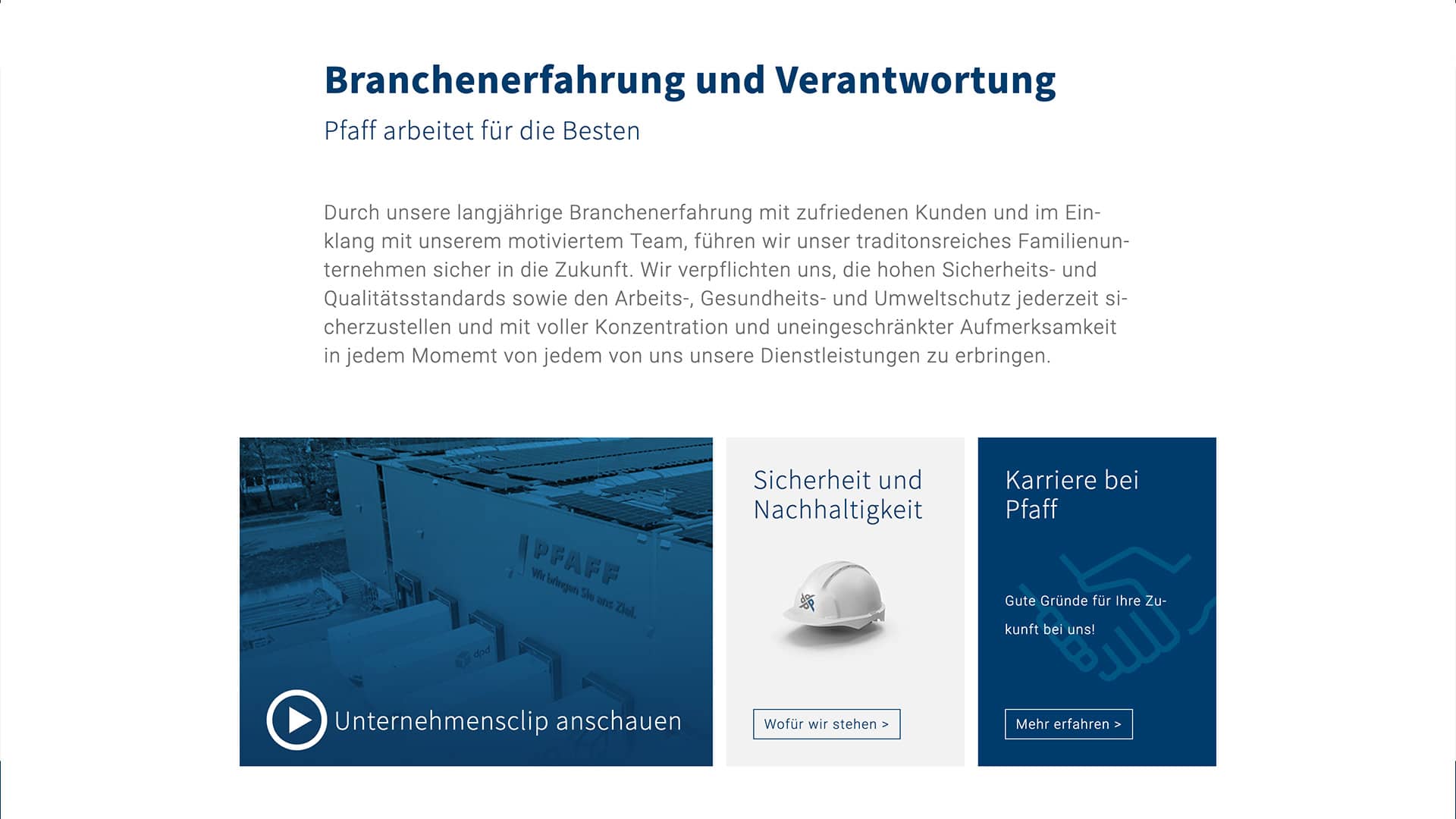 Branchenerfahrung und Verantwortung

Pfaff arbeitet für die Besten

Durch unsere langjährige Branchenerfahrung mit zufriedenen Kunden und im Einklang mit unserem motiviertem Team, führen wir unser traditonsreiches Familienunternehmen sicher in die Zukunft. Wir verpflichten uns, die hohen Sicherheits- und Qualitätsstandards sowie den Arbeits-, Gesundheits- und Umweltschutz jederzeit sicherzustellen und mit voller Konzentration und uneingeschränkter Aufmerksamkeit in jedem Momemt von jedem von uns unsere Dienstleistungen zu erbringen.

PFAFF
Wir bringen Sie ans Ziel.

Unternehmensclip anschauen

Sicherheit und Nachhaltigkeit

Wofür wir stehen >

Karriere bei Pfaff

Gute Gründe für Ihre Zukunft bei uns!

Mehr erfahren >